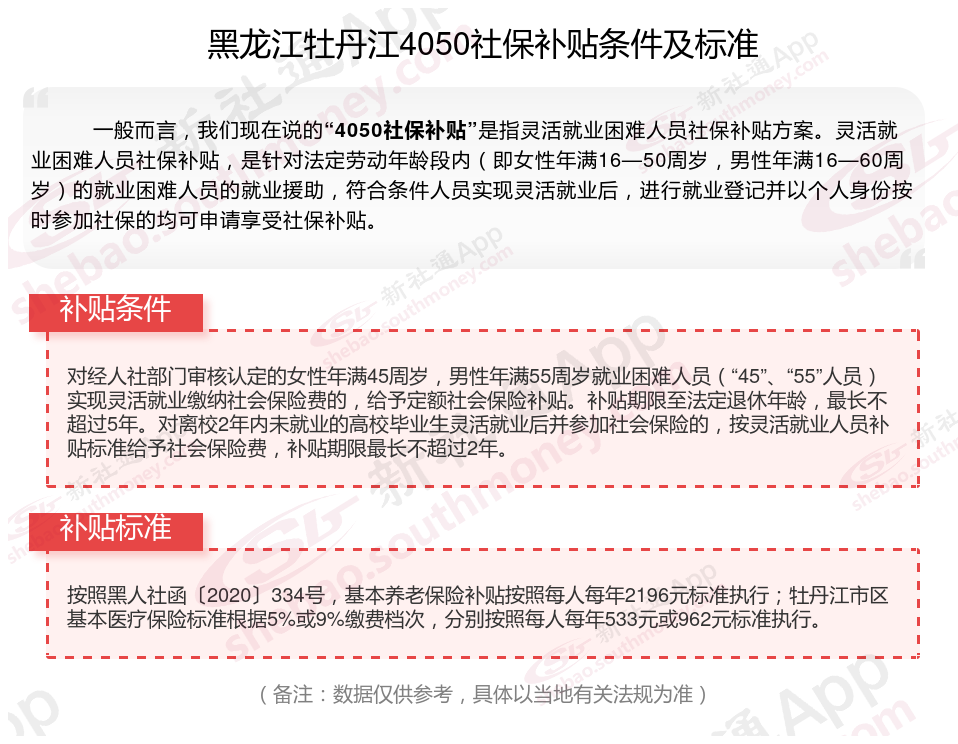 黑龙江牡丹江4050社保补贴条件及标准

一般而言，我们现在说的“4050社保补贴”是指灵活就业困难人员社保补贴方案。灵活就业困难人员社保补贴，是针对法定劳动年龄段内（即女性年满16—50周岁，男性年满16—60周岁）的就业困难人员的就业援助，符合条件人员实现灵活就业后，进行就业登记并以个人身份按时参加社保的均可申请享受社保补贴。

补贴条件

对经人社部门审核认定的女性年满45周岁，男性年满55周岁就业困难人员（“45”、“55”人员）实现灵活就业缴纳社会保险费的，给予定额社会保险补贴。补贴期限至法定退休年龄，最长不超过5年。对离校2年内未就业的高校毕业生灵活就业后并参加社会保险的，按灵活就业人员补贴标准给予社会保险费，补贴期限最长不超过2年。

补贴标准

按照黑人社函〔2020〕334号，基本养老保险补贴按照每人每年2196元标准执行；牡丹江市区基本医疗保险标准根据5%或9%缴费档次，分别按照每人每年533元或962元标准执行。

（备注：数据仅供参考，具体以当地有关法规为准）

新社通App shebao.southmoney.com